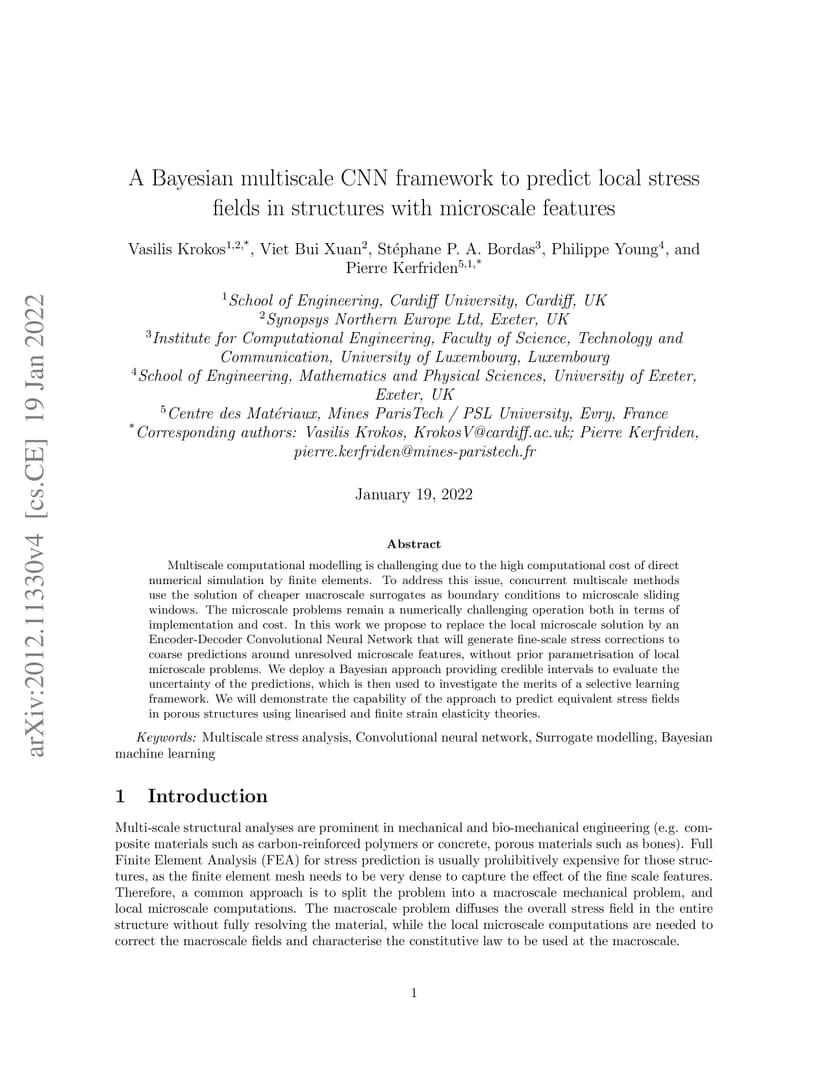 arXiv:2012.11330v4 [cs.CE] 19 Jan 2022

A Bayesian multiscale CNN framework to predict local stress fields in structures with microscale features

Vasilis Krokos$^{1,2,*}$, Viet Bui Xuan$^{2}$, Stéphane P. A. Bordas$^{3}$, Philippe Young$^{4}$, and Pierre Kerfriden$^{5,1,*}$

$^{1}$School of Engineering, Cardiff University, Cardiff, UK
$^{2}$Synopsys Northern Europe Ltd, Exeter, UK
$^{3}$Institute for Computational Engineering, Faculty of Science, Technology and Communication, University of Luxembourg, Luxembourg
$^{4}$School of Engineering, Mathematics and Physical Sciences, University of Exeter, Exeter, UK
$^{5}$Centre des Matériaux, Mines ParisTech / PSL University, Evry, France
$^{*}$Corresponding authors: Vasilis Krokos, KrokosV@cardiff.ac.uk; Pierre Kerfriden, pierre.kerfriden@mines-paristech.fr

January 19, 2022

Abstract

Multiscale computational modelling is challenging due to the high computational cost of direct numerical simulation by finite elements. To address this issue, concurrent multiscale methods use the solution of cheaper macroscale surrogates as boundary conditions to microscale sliding windows. The microscale problems remain a numerically challenging operation both in terms of implementation and cost. In this work we propose to replace the local microscale solution by an Encoder-Decoder Convolutional Neural Network that will generate fine-scale stress corrections to coarse predictions around unresolved microscale features, without prior parametrisation of local microscale problems. We deploy a Bayesian approach providing credible intervals to evaluate the uncertainty of the predictions, which is then used to investigate the merits of a selective learning framework. We will demonstrate the capability of the approach to predict equivalent stress fields in porous structures using linearised and finite strain elasticity theories.

Keywords: Multiscale stress analysis, Convolutional neural network, Surrogate modelling, Bayesian machine learning

1 Introduction

Multi-scale structural analyses are prominent in mechanical and bio-mechanical engineering (e.g. composite materials such as carbon-reinforced polymers or concrete, porous materials such as bones). Full Finite Element Analysis (FEA) for stress prediction is usually prohibitively expensive for those structures, as the finite element mesh needs to be very dense to capture the effect of the fine scale features. Therefore, a common approach is to split the problem into a macroscale mechanical problem, and local microscale computations. The macroscale problem diffuses the overall stress field in the entire structure without fully resolving the material, while the local microscale computations are needed to correct the macroscale fields and characterise the constitutive law to be used at the macroscale.

1